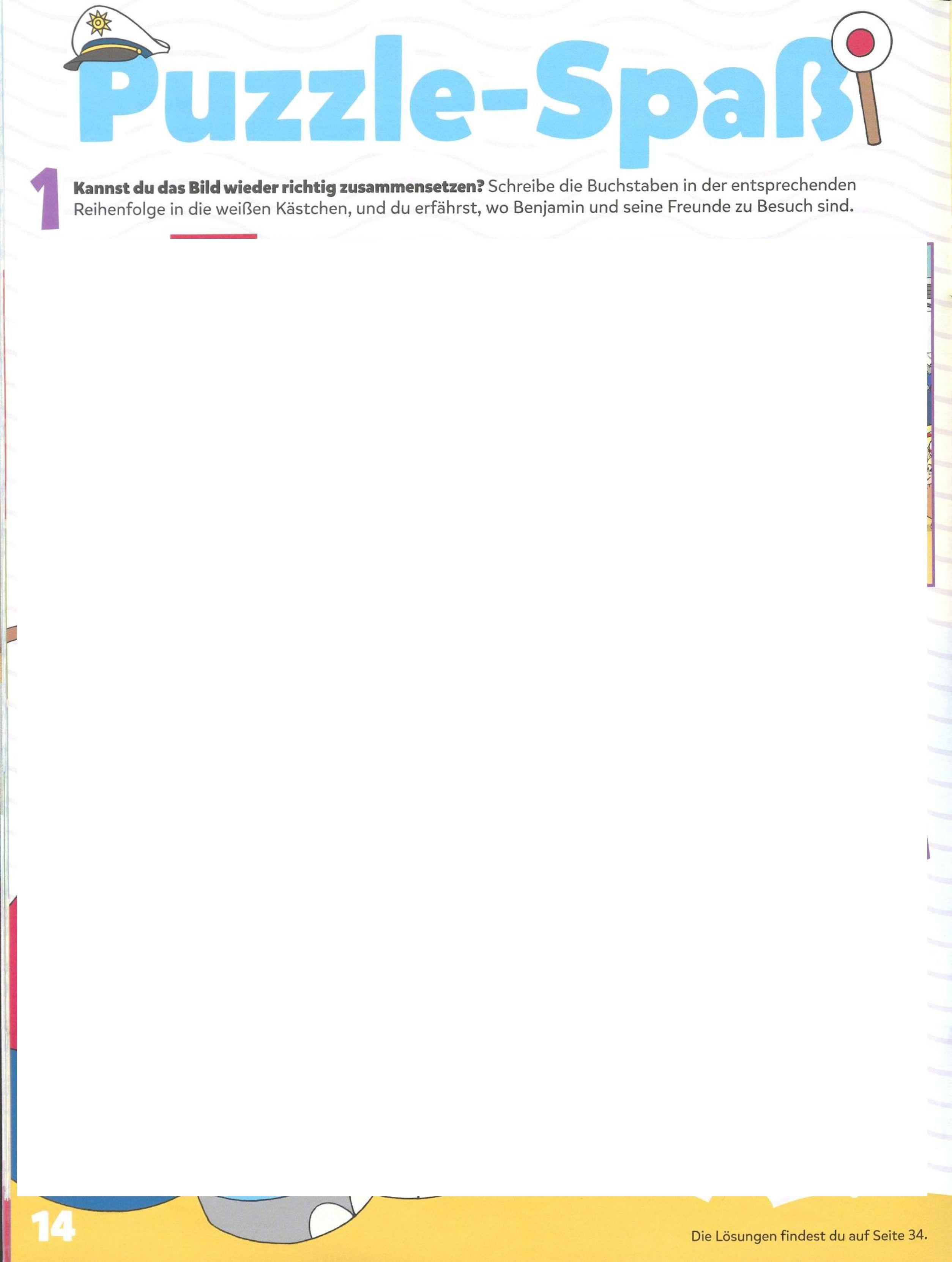 Puzzle-Spaß

1 Kannst du das Bild wieder richtig zusammensetzen? Schreibe die Buchstaben in der entsprechenden Reihenfolge in die weißen Kästchen, und du erfährst, wo Benjamin und seine Freunde zu Besuch sind.

14

Die Lösungen findest du auf Seite 34.